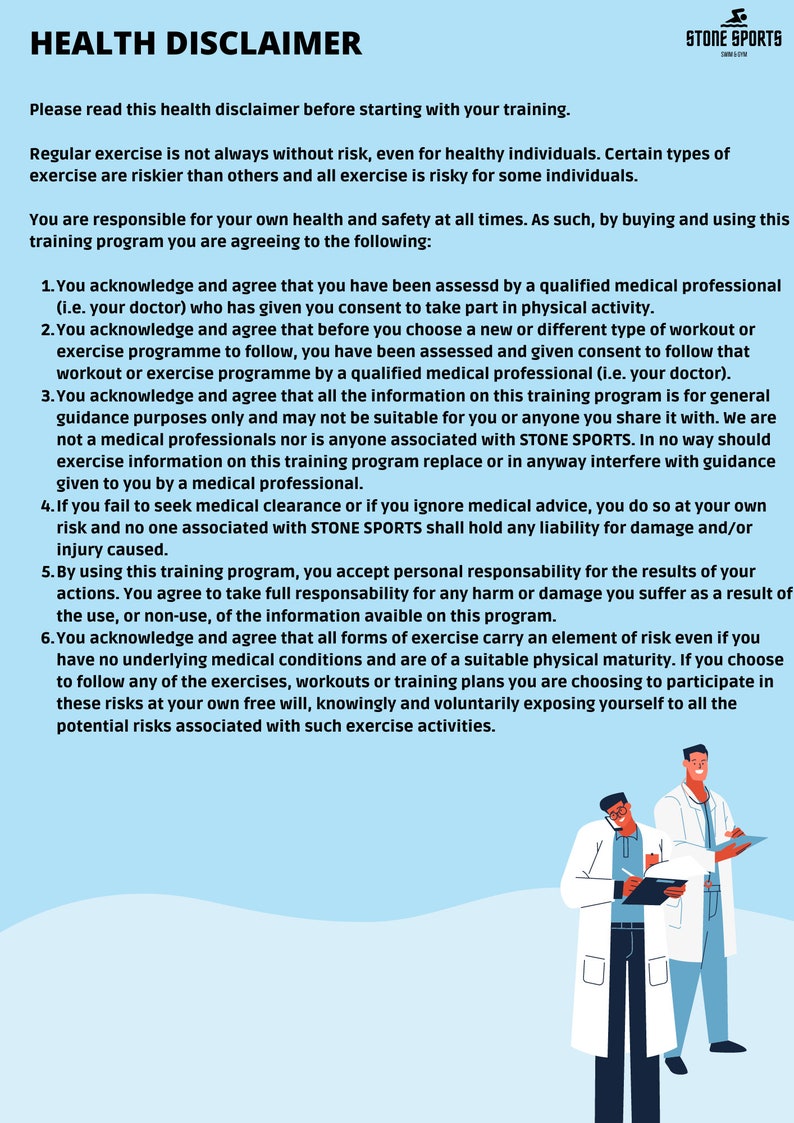 HEALTH DISCLAIMER

STONE SPORTS
SWIM & GYM

Please read this health disclaimer before starting with your training.

Regular exercise is not always without risk, even for healthy individuals. Certain types of exercise are riskier than others and all exercise is risky for some individuals.

You are responsible for your own health and safety at all times. As such, by buying and using this training program you are agreeing to the following:

1. You acknowledge and agree that you have been assessd by a qualified medical professional (i.e. your doctor) who has given you consent to take part in physical activity.
2. You acknowledge and agree that before you choose a new or different type of workout or exercise programme to follow, you have been assessed and given consent to follow that workout or exercise programme by a qualified medical professional (i.e. your doctor).
3. You acknowledge and agree that all the information on this training program is for general guidance purposes only and may not be suitable for you or anyone you share it with. We are not a medical professionals nor is anyone associated with STONE SPORTS. In no way should exercise information on this training program replace or in anyway interfere with guidance given to you by a medical professional.
4. If you fail to seek medical clearance or if you ignore medical advice, you do so at your own risk and no one associated with STONE SPORTS shall hold any liability for damage and/or injury caused.
5. By using this training program, you accept personal responsability for the results of your actions. You agree to take full responsability for any harm or damage you suffer as a result of the use, or non-use, of the information avaible on this program.
6. You acknowledge and agree that all forms of exercise carry an element of risk even if you have no underlying medical conditions and are of a suitable physical maturity. If you choose to follow any of the exercises, workouts or training plans you are choosing to participate in these risks at your own free will, knowingly and voluntarily exposing yourself to all the potential risks associated with such exercise activities.